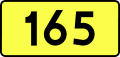 165